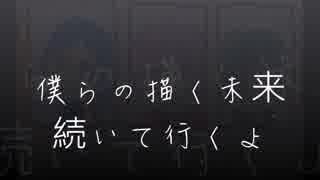 僕らの描く未来
続いて行くよ